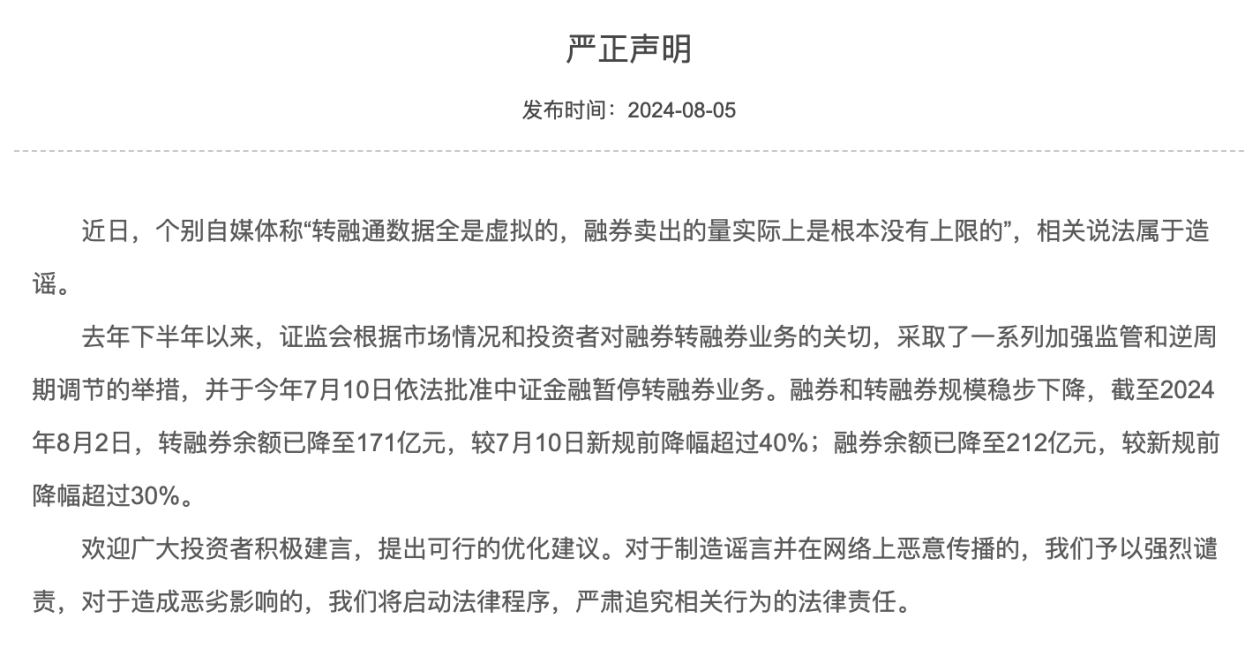 严正声明

发布时间：2024-08-05

近日，个别自媒体称“转融通数据全是虚拟的，融券卖出的量实际上是根本没有上限的”，相关说法属于造谣。

去年下半年以来，证监会根据市场情况和投资者对融券转融券业务的关切，采取了一系列加强监管和逆周期调节的举措，并于今年7月10日依法批准中证金融暂停转融券业务。融券和转融券规模稳步下降，截至2024年8月2日，转融券余额已降至171亿元，较7月10日新规前降幅超过40%；融券余额已降至212亿元，较新规前降幅超过30%。

欢迎广大投资者积极建言，提出可行的优化建议。对于制造谣言并在网络上恶意传播的，我们予以强烈谴责，对于造成恶劣影响的，我们将启动法律程序，严肃追究相关行为的法律责任。